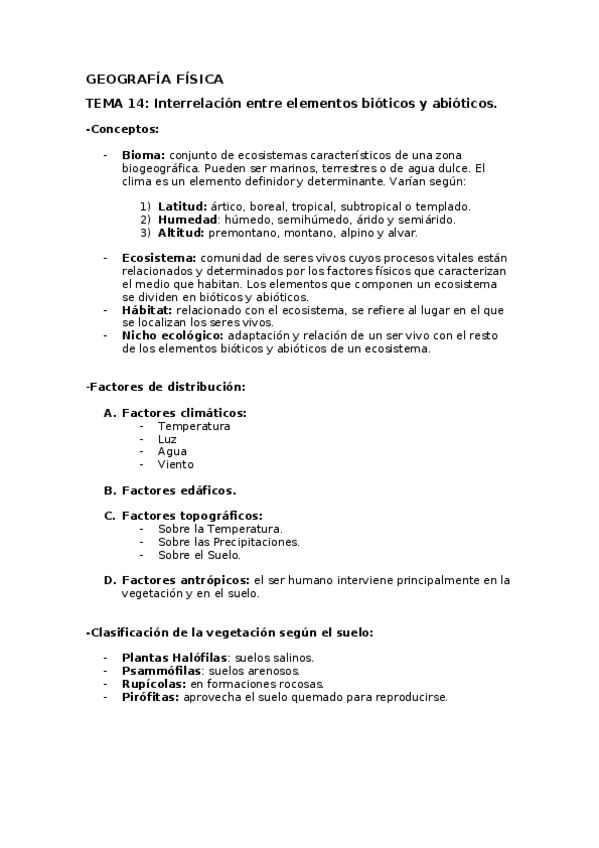 GEOGRAFÍA FÍSICA

TEMA 14: Interrelación entre elementos bióticos y abióticos.

-Conceptos:

- Bioma: conjunto de ecosistemas característicos de una zona biogeográfica. Pueden ser marinos, terrestres o de agua dulce. El clima es un elemento definidor y determinante. Varían según:

1) Latitud: ártico, boreal, tropical, subtropical o templado.
2) Humedad: húmedo, semihúmedo, árido y semiárido.
3) Altitud: premontano, montano, alpino y alvar.

- Ecosistema: comunidad de seres vivos cuyos procesos vitales están relacionados y determinados por los factores físicos que caracterizan el medio que habitan. Los elementos que componen un ecosistema se dividen en bióticos y abióticos.
- Hábitat: relacionado con el ecosistema, se refiere al lugar en el que se localizan los seres vivos.
- Nicho ecológico: adaptación y relación de un ser vivo con el resto de los elementos bióticos y abióticos de un ecosistema.

-Factores de distribución:

A. Factores climáticos:
- Temperatura
- Luz
- Agua
- Viento

B. Factores edáficos.

C. Factores topográficos:
- Sobre la Temperatura.
- Sobre las Precipitaciones.
- Sobre el Suelo.

D. Factores antrópicos: el ser humano interviene principalmente en la vegetación y en el suelo.

-Clasificación de la vegetación según el suelo:

- Plantas Halófilas: suelos salinos.
- Psammófilas: suelos arenosos.
- Rupícolas: en formaciones rocosas.
- Pirófitas: aprovecha el suelo quemado para reproducirse.